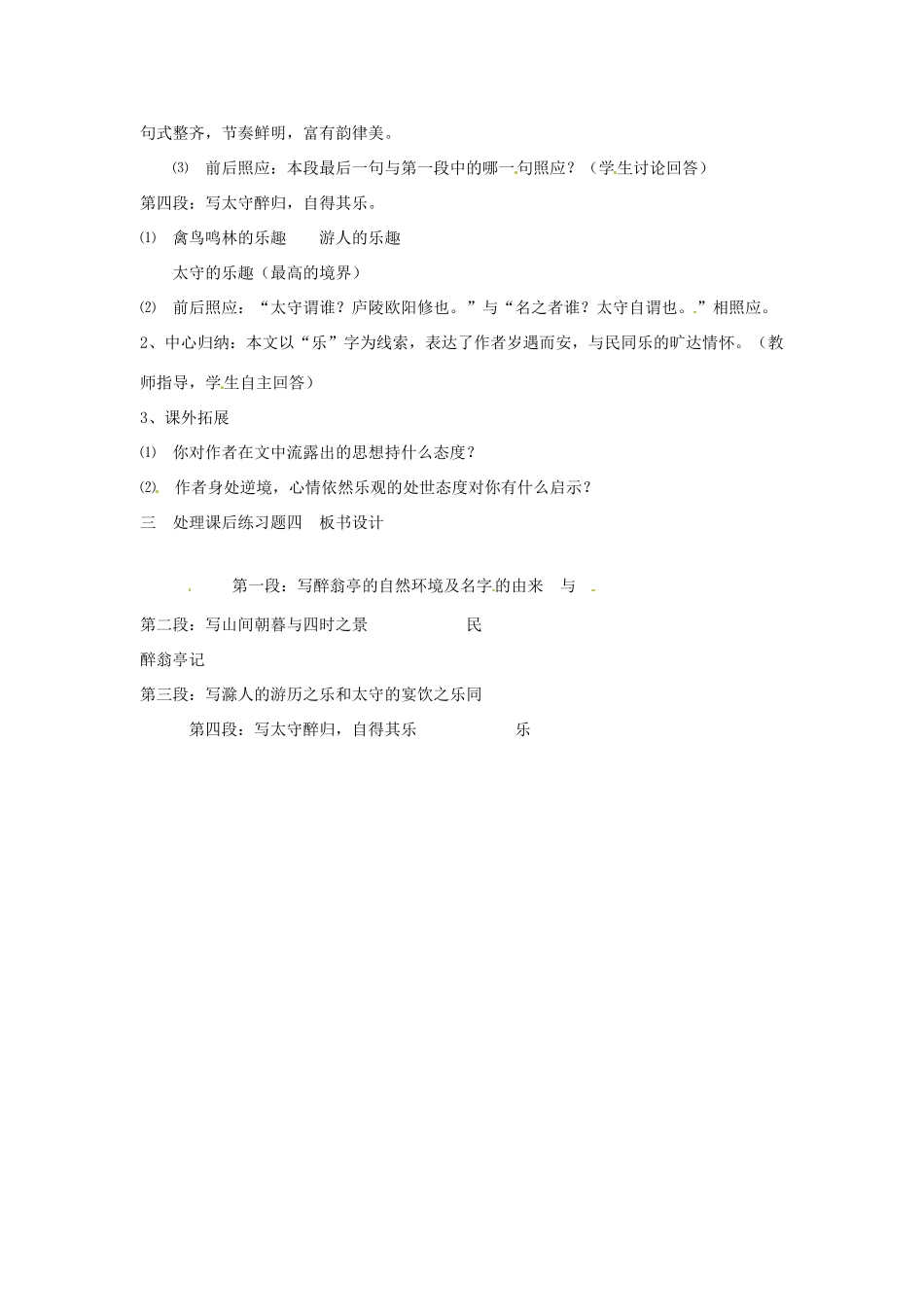 句式整齐，节奏鲜明，富有韵律美。

⑶ 前后照应：本段最后一句与第一段中的哪一句照应？（学生讨论回答）

第四段：写太守醉归，自得其乐。

⑴ 禽鸟鸣林的乐趣 游人的乐趣

太守的乐趣（最高的境界）

⑵ 前后照应：“太守谓谁？庐陵欧阳修也。”与“名之者谁？太守自谓也。”相照应。

2、中心归纳：本文以“乐”字为线索，表达了作者岁遇而安，与民同乐的旷达情怀。（教师指导，学生自主回答）

3、课外拓展

⑴ 你对作者在文中流露出的思想持什么态度？

⑵ 作者身处逆境，心情依然乐观的处世态度对你有什么启示？

三 处理课后练习题四 板书设计

第一段：写醉翁亭的自然环境及名字的由来 与

第二段：写山间朝暮与四时之景 民

醉翁亭记

第三段：写滁人的游历之乐和太守的宴饮之乐同

第四段：写太守醉归，自得其乐 乐